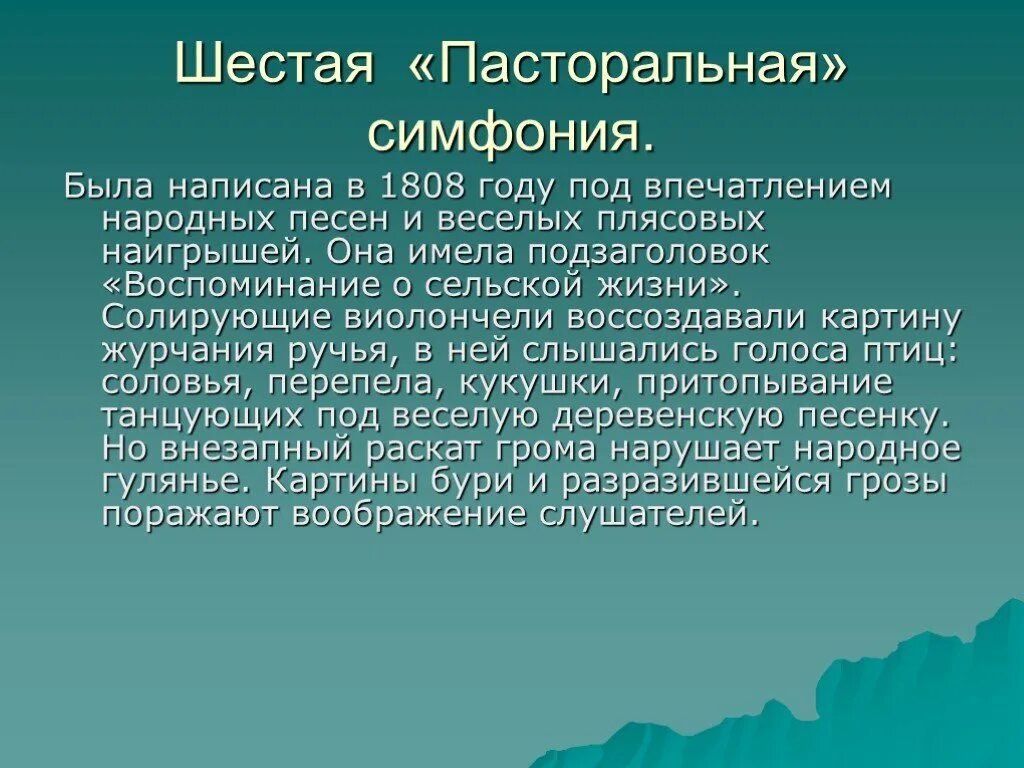 Шестая «Пасторальная» симфония.

Была написана в 1808 году под впечатлением народных песен и веселых плясовых наигрышей. Она имела подзаголовок «Воспоминание о сельской жизни». Солирующие виолончели воссоздавали картину журчания ручья, в ней слышались голоса птиц: соловья, перепела, кукушки, притопывание танцующих под веселую деревенскую песенку. Но внезапный раскат грома нарушает народное гулянье. Картины бури и разразившейся грозы поражают воображение слушателей.